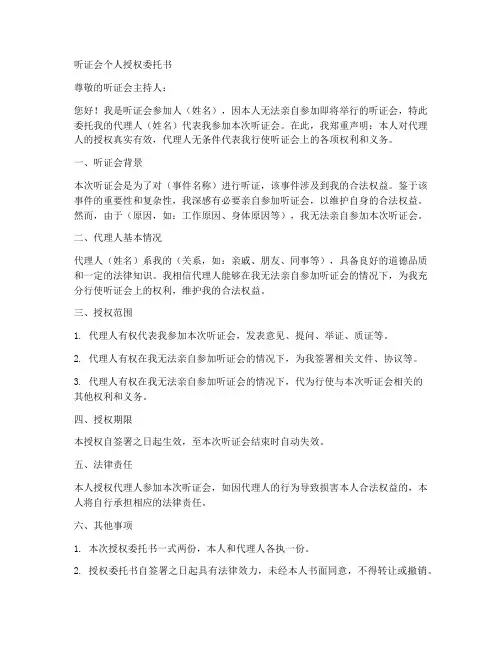 听证会个人授权委托书

尊敬的听证会主持人：

您好！我是听证会参加人（姓名），因本人无法亲自参加即将举行的听证会，特此委托我的代理人（姓名）代表我参加本次听证会。在此，我郑重声明：本人对代理人的授权真实有效，代理人无条件代表我行使听证会上的各项权利和义务。

一、听证会背景

本次听证会是为了对（事件名称）进行听证，该事件涉及到我的合法权益。鉴于该事件的重要性和复杂性，我深感有必要亲自参加听证会，以维护自身的合法权益。然而，由于（原因，如：工作原因、身体原因等），我无法亲自参加本次听证会。

二、代理人基本情况

代理人（姓名）系我的（关系，如：亲戚、朋友、同事等），具备良好的道德品质和一定的法律知识。我相信代理人能够在我无法亲自参加听证会的情况下，为我充分行使听证会上的权利，维护我的合法权益。

三、授权范围

1. 代理人有权代表我参加本次听证会，发表意见、提问、举证、质证等。

2. 代理人有权在我无法亲自参加听证会的情况下，为我签署相关文件、协议等。

3. 代理人有权在我无法亲自参加听证会的情况下，代为行使与本次听证会相关的其他权利和义务。

四、授权期限

本授权自签署之日起生效，至本次听证会结束时自动失效。

五、法律责任

本人授权代理人参加本次听证会，如因代理人的行为导致损害本人合法权益的，本人将自行承担相应的法律责任。

六、其他事项

1. 本次授权委托书一式两份，本人和代理人各执一份。

2. 授权委托书自签署之日起具有法律效力，未经本人书面同意，不得转让或撤销。